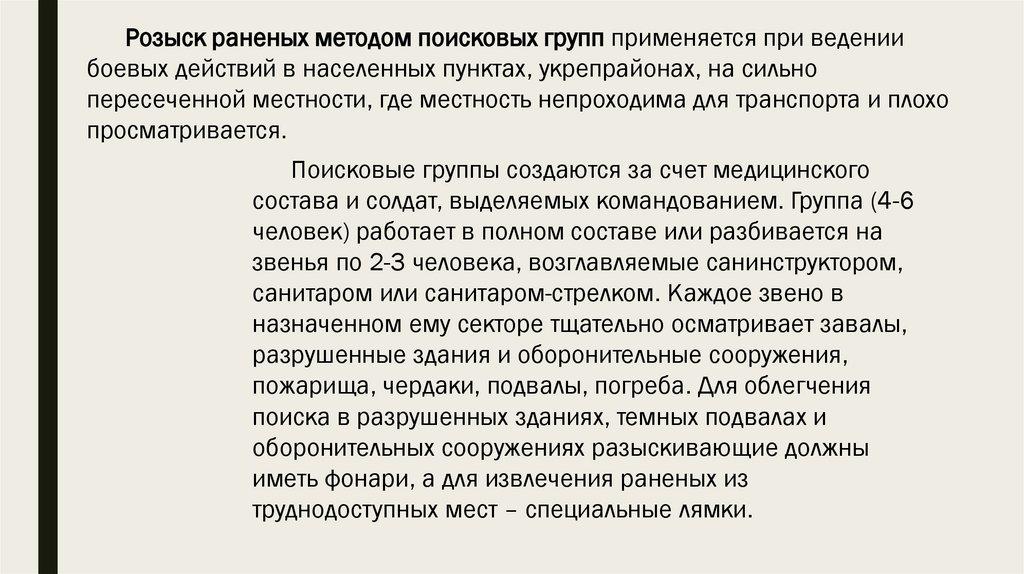 Розыск раненых методом поисковых групп применяется при ведении боевых действий в населенных пунктах, укрепрайонах, на сильно пересеченной местности, где местность непроходима для транспорта и плохо просматривается.

Поисковые группы создаются за счет медицинского состава и солдат, выделяемых командованием. Группа (4-6 человек) работает в полном составе или разбивается на звенья по 2-3 человека, возглавляемые санинструктором, санитаром или санитаром-стрелком. Каждое звено в назначенном ему секторе тщательно осматривает завалы, разрушенные здания и оборонительные сооружения, пожарища, чердаки, подвалы, погреба. Для облегчения поиска в разрушенных зданиях, темных подвалах и оборонительных сооружениях разыскивающие должны иметь фонари, а для извлечения раненых из труднодоступных мест – специальные лямки.